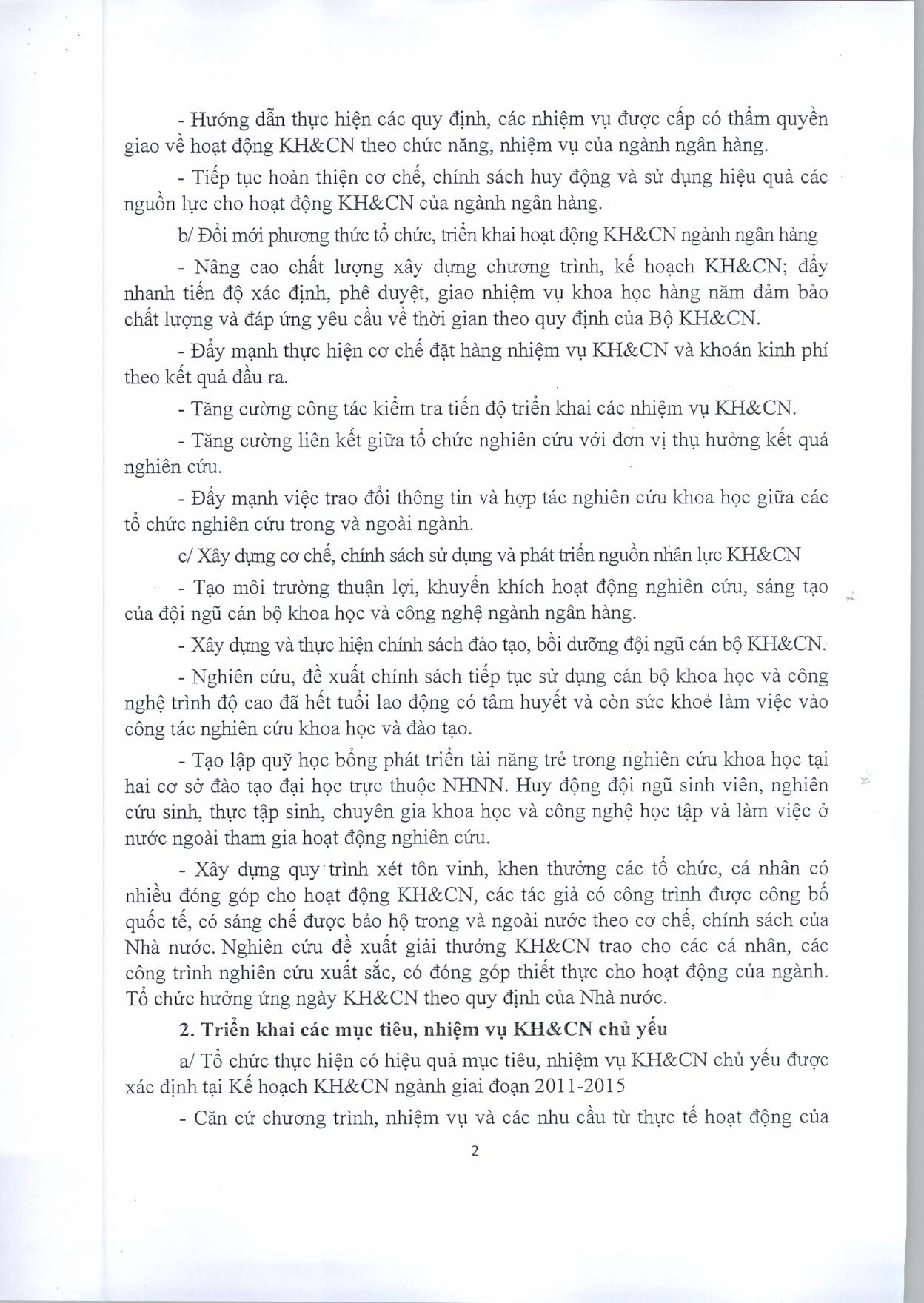 - Hướng dẫn thực hiện các quy định, các nhiệm vụ được cấp có thẩm quyền giao về hoạt động KH&CN theo chức năng, nhiệm vụ của ngành ngân hàng.

- Tiếp tục hoàn thiện cơ chế, chính sách huy động và sử dụng hiệu quả các nguồn lực cho hoạt động KH&CN của ngành ngân hàng.

b/ Đổi mới phương thức tổ chức, triển khai hoạt động KH&CN ngành ngân hàng

- Nâng cao chất lượng xây dựng chương trình, kế hoạch KH&CN; đẩy nhanh tiến độ xác định, phê duyệt, giao nhiệm vụ khoa học hàng năm đảm bảo chất lượng và đáp ứng yêu cầu về thời gian theo quy định của Bộ KH&CN.

- Đẩy mạnh thực hiện cơ chế đặt hàng nhiệm vụ KH&CN và khoán kinh phí theo kết quả đầu ra.

- Tăng cường công tác kiểm tra tiến độ triển khai các nhiệm vụ KH&CN.

- Tăng cường liên kết giữa tổ chức nghiên cứu với đơn vị thụ hưởng kết quả nghiên cứu.

- Đẩy mạnh việc trao đổi thông tin và hợp tác nghiên cứu khoa học giữa các tổ chức nghiên cứu trong và ngoài ngành.

c/ Xây dựng cơ chế, chính sách sử dụng và phát triển nguồn nhân lực KH&CN

- Tạo môi trường thuận lợi, khuyến khích hoạt động nghiên cứu, sáng tạo của đội ngũ cán bộ khoa học và công nghệ ngành ngân hàng.

- Xây dựng và thực hiện chính sách đào tạo, bồi dưỡng đội ngũ cán bộ KH&CN.

- Nghiên cứu, đề xuất chính sách tiếp tục sử dụng cán bộ khoa học và công nghệ trình độ cao đã hết tuổi lao động có tâm huyết và còn sức khoẻ làm việc vào công tác nghiên cứu khoa học và đào tạo.

- Tạo lập quỹ học bổng phát triển tài năng trẻ trong nghiên cứu khoa học tại hai cơ sở đào tạo đại học trực thuộc NHNN. Huy động đội ngũ sinh viên, nghiên cứu sinh, thực tập sinh, chuyên gia khoa học và công nghệ học tập và làm việc ở nước ngoài tham gia hoạt động nghiên cứu.

- Xây dựng quy trình xét tôn vinh, khen thưởng các tổ chức, cá nhân có nhiều đóng góp cho hoạt động KH&CN, các tác giả có công trình được công bố quốc tế, có sáng chế được bảo hộ trong và ngoài nước theo cơ chế, chính sách của Nhà nước. Nghiên cứu đề xuất giải thưởng KH&CN trao cho các cá nhân, các công trình nghiên cứu xuất sắc, có đóng góp thiết thực cho hoạt động của ngành. Tổ chức hưởng ứng ngày KH&CN theo quy định của Nhà nước.

2. Triển khai các mục tiêu, nhiệm vụ KH&CN chủ yếu

a/ Tổ chức thực hiện có hiệu quả mục tiêu, nhiệm vụ KH&CN chủ yếu được xác định tại Kế hoạch KH&CN ngành giai đoạn 2011-2015

- Căn cứ chương trình, nhiệm vụ và các nhu cầu từ thực tế hoạt động của

2